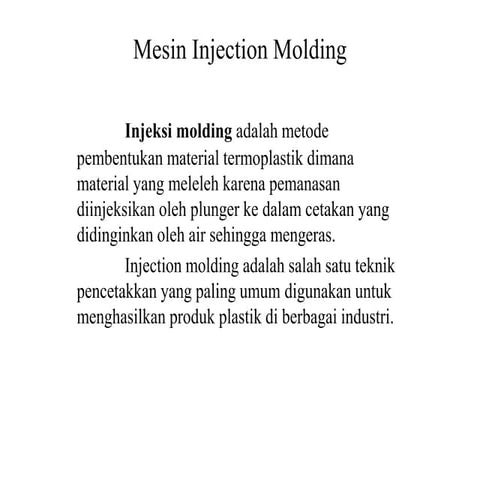 Mesin Injection Molding

Injeksi molding adalah metode pembentukan material termoplastik dimana material yang meleleh karena pemanasan diinjeksikan oleh plunger ke dalam cetakan yang didinginkan oleh air sehingga mengeras.

Injection molding adalah salah satu teknik pencetakkan yang paling umum digunakan untuk menghasilkan produk plastik di berbagai industri.